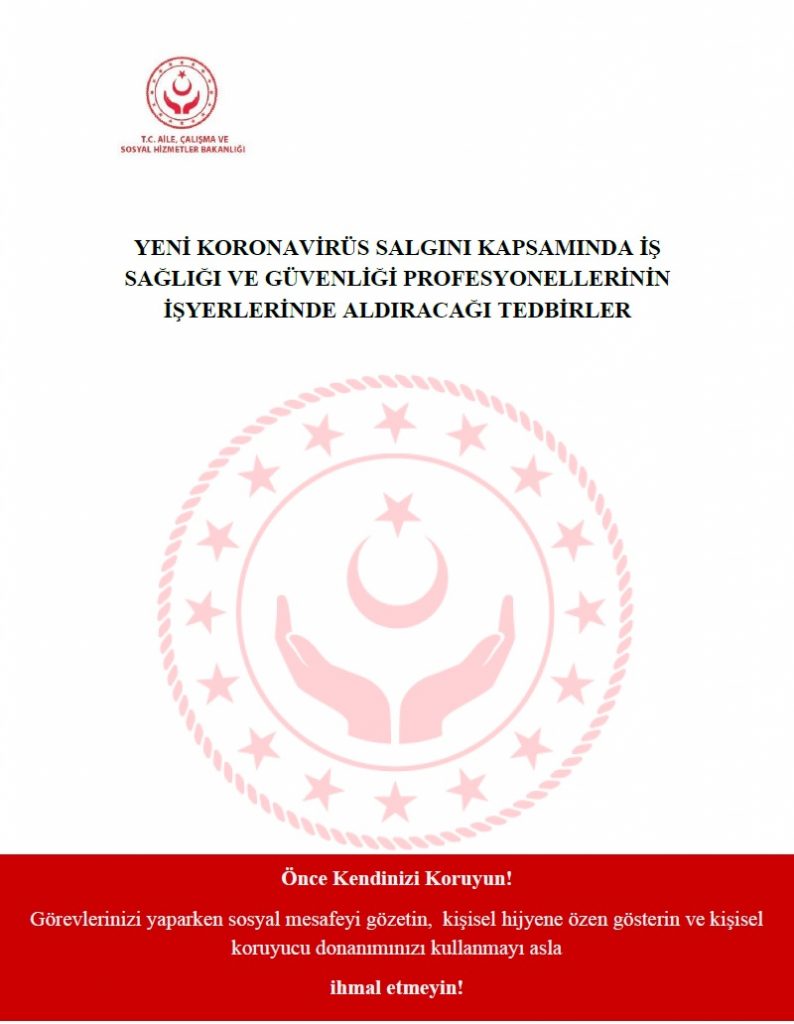 T.C. AİLE, ÇALIŞMA VE
SOSYAL HİZMETLER BAKANLIĞI

YENİ KORONAVİRÜS SALGINI KAPSAMINDA İŞ SAĞLIĞI VE GÜVENLİĞİ PROFESYONELLERİNİN İŞYERLERİNDE ALDIRACAĞI TEDBİRLER

Önce Kendinizi Koruyun!

Görevlerinizi yaparken sosyal mesafeyi gözetin, kişisel hijyene özen gösterin ve kişisel koruyucu donanımınızı kullanmayı asla

ihmal etmeyin!